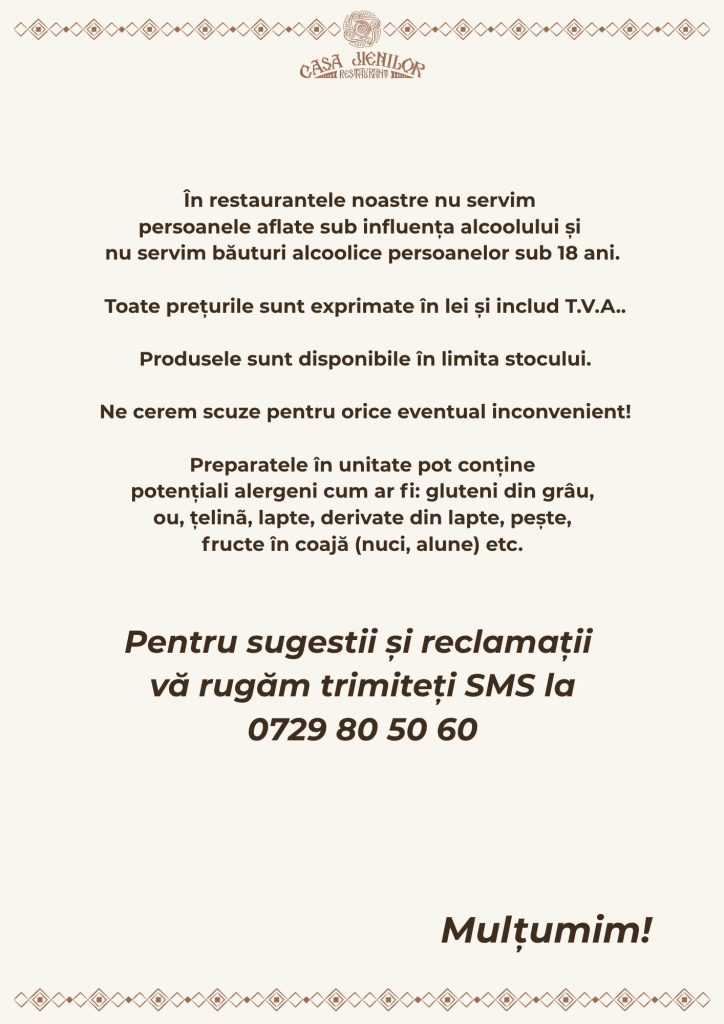 CASA JIENILOR
RESTAURANT

În restaurantele noastre nu servim persoanele aflate sub influența alcoolului și nu servim băuturi alcoolice persoanelor sub 18 ani.

Toate prețurile sunt exprimate în lei și includ T.V.A..

Produsele sunt disponibile în limita stocului.

Ne cerem scuze pentru orice eventual inconvenient!

Preparatele în unitate pot conține potențiali alergeni cum ar fi: gluteni din grâu, ou, țelină, lapte, derivate din lapte, pește, fructe în coajă (nuci, alune) etc.

Pentru sugestii și reclamații vă rugăm trimiteți SMS la 0729 80 50 60

Mulțumim!